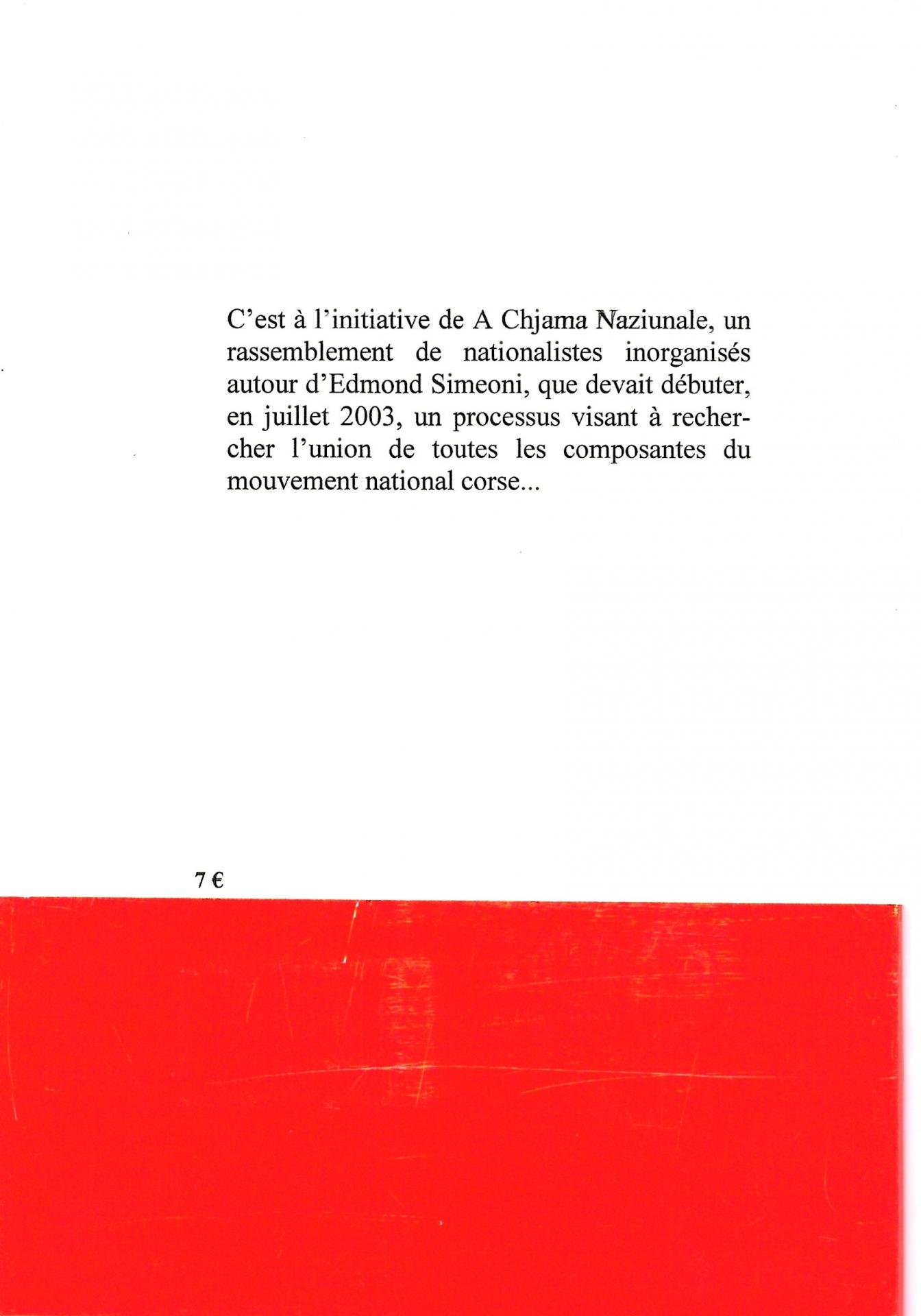 C'est à l'initiative de A Chjama Naziunale, un rassemblement de nationalistes inorganisés autour d'Edmond Simeoni, que devait débuter, en juillet 2003, un processus visant à rechercher l'union de toutes les composantes du mouvement national corse...

7 €